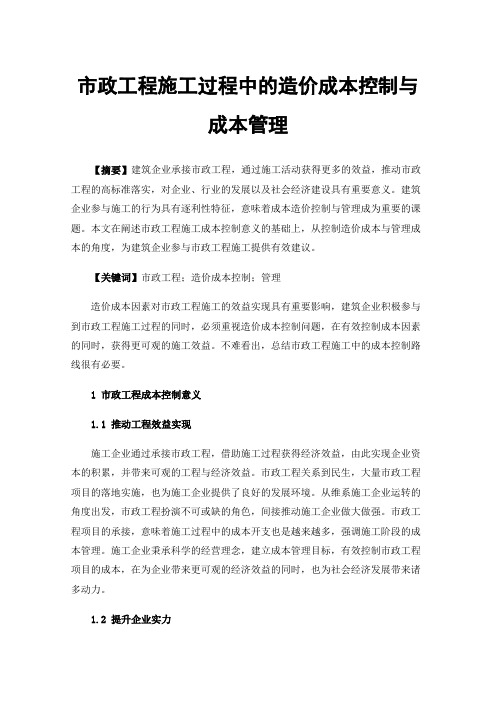 市政工程施工过程中的造价成本控制与成本管理

【摘要】建筑企业承接市政工程，通过施工活动获得更多的效益，推动市政工程的高标准落实，对企业、行业的发展以及社会经济建设具有重要意义。建筑企业参与施工的行为具有逐利性特征，意味着成本造价控制与管理成为重要的课题。本文在阐述市政工程施工成本控制意义的基础上，从控制造价成本与管理成本的角度，为建筑企业参与市政工程施工提供有效建议。

【关键词】市政工程；造价成本控制；管理

造价成本因素对市政工程施工的效益实现具有重要影响，建筑企业积极参与到市政工程施工过程的同时，必须重视造价成本控制问题，在有效控制成本因素的同时，获得更可观的施工效益。不难看出，总结市政工程施工中的成本控制路线很有必要。

1 市政工程成本控制意义

1.1 推动工程效益实现

施工企业通过承接市政工程，借助施工过程获得经济效益，由此实现企业资本的积累，并带来可观的工程与经济效益。市政工程关系到民生，大量市政工程项目的落地实施，也为施工企业提供了良好的发展环境。从维系施工企业运转的角度出发，市政工程扮演不可或缺的角色，间接推动施工企业做大做强。市政工程项目的承接，意味着施工过程中的成本开支也是越来越多，强调施工阶段的成本管理。施工企业秉承科学的经营理念，建立成本管理目标，有效控制市政工程项目的成本，在为企业带来更可观的经济效益的同时，也为社会经济发展带来诸多动力。

1.2 提升企业实力